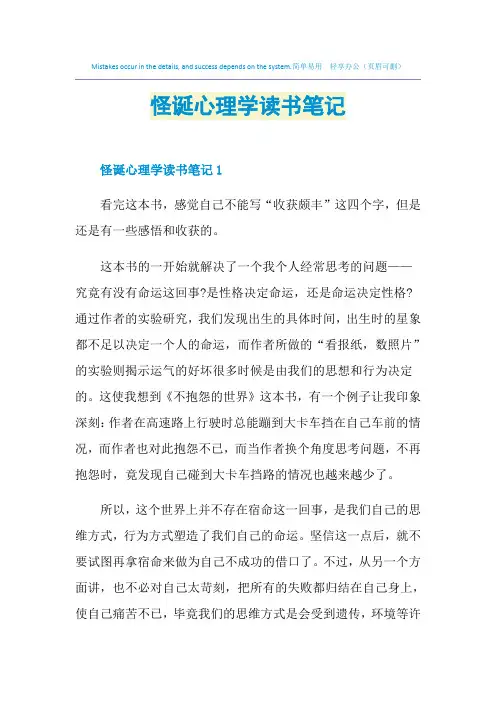 Mistakes occur in the details, and success depends on the system.简单易用　轻享办公（页眉可删）

怪诞心理学读书笔记

怪诞心理学读书笔记 1

看完这本书，感觉自己不能写“收获颇丰”这四个字，但是还是有一些感悟和收获的。

这本书的一开始就解决了一个我个人经常思考的问题——究竟有没有命运这回事?是性格决定命运，还是命运决定性格?通过作者的实验研究，我们发现出生的具体时间，出生时的星象都不足以决定一个人的命运，而作者所做的“看报纸，数照片”的实验则揭示运气的好坏很多时候是由我们的思想和行为决定的。这使我想到《不抱怨的世界》这本书，有一个例子让我印象深刻：作者在高速路上行驶时总能蹦到大卡车挡在自己车前的情况，而作者也对此抱怨不已，而当作者换个角度思考问题，不再抱怨时，竟发现自己碰到大卡车挡路的情况也越来越少了。

所以，这个世界上并不存在宿命这一回事，是我们自己的思维方式，行为方式塑造了我们自己的命运。坚信这一点后，就不要试图再拿宿命来做为自己不成功的借口了。不过，从另一个方面讲，也不必对自己太苛刻，把所有的失败都归结在自己身上，使自己痛苦不已，毕竟我们的思维方式是会受到遗传，环境等许